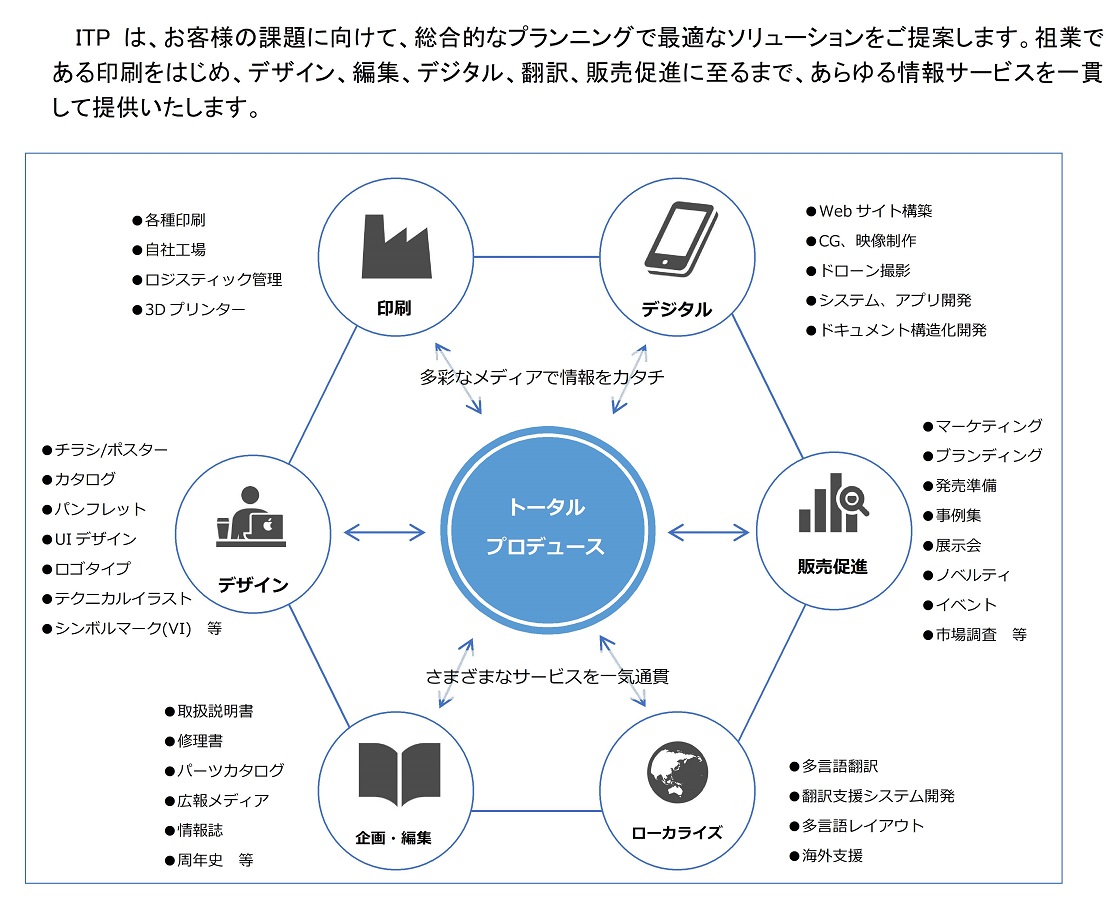 ITP は、お客様の課題に向けて、総合的なプランニングで最適なソリューションをご提案します。祖業である印刷をはじめ、デザイン、編集、デジタル、翻訳、販売促進に至るまで、あらゆる情報サービスを一貫して提供いたします。

●各種印刷
●自社工場
●ロジスティック管理
●3D プリンター

印刷

デジタル

●Web サイト構築
●CG、映像制作
●ドローン撮影
●システム、アプリ開発
●ドキュメント構造化開発

多彩なメディアで情報をカタチ

●チラシ/ポスター
●カタログ
●パンフレット
●UI デザイン
●ロゴタイプ
●テクニカルイラスト
●シンボルマーク(VI)　等

デザイン

トータル
プロデュース

販売促進

●マーケティング
●ブランディング
●発売準備
●事例集
●展示会
●ノベルティ
●イベント
●市場調査　等

さまざまなサービスを一気通貫

●取扱説明書
●修理書
●パーツカタログ
●広報メディア
●情報誌
●周年史　等

企画・編集

ローカライズ

●多言語翻訳
●翻訳支援システム開発
●多言語レイアウト
●海外支援